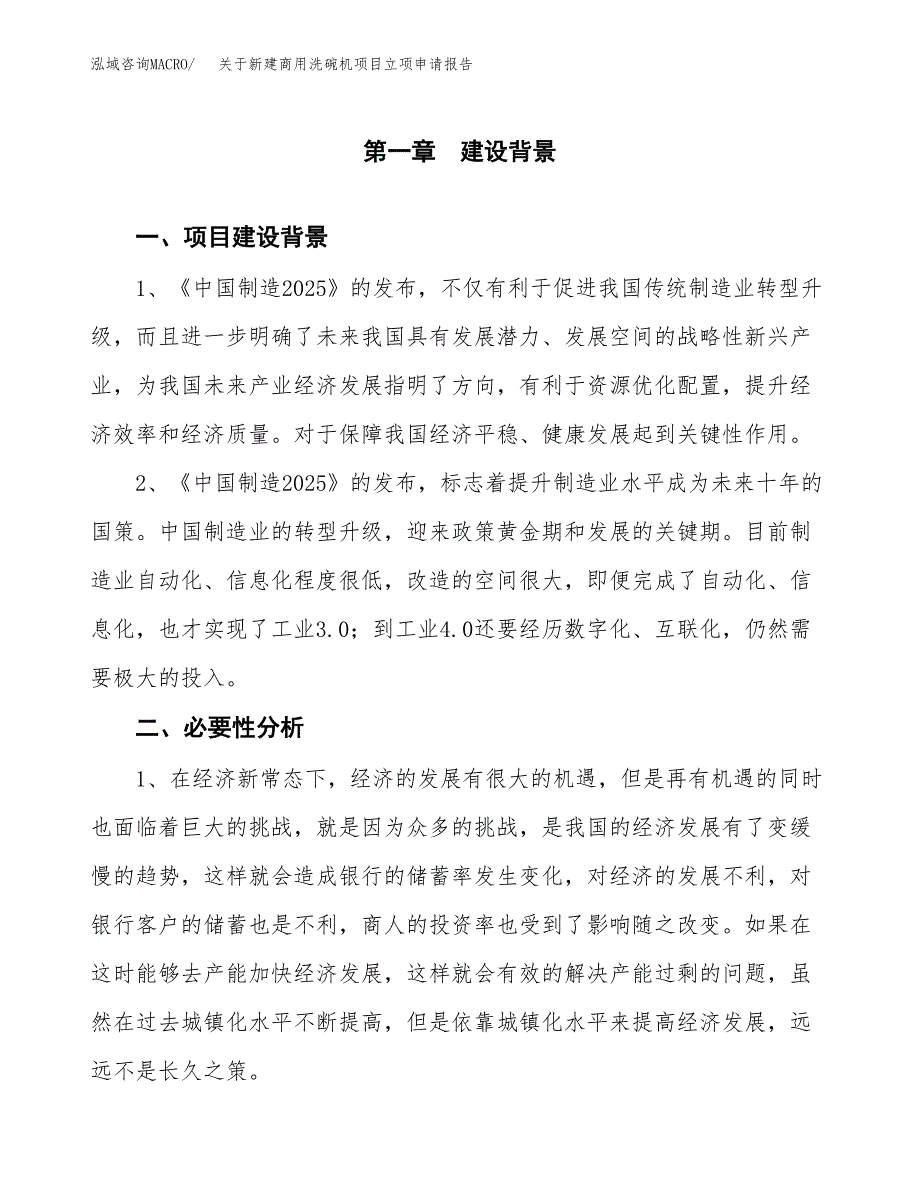 泓域咨询MACRO/　关于新建商用洗碗机项目立项申请报告

第一章　建设背景

一、项目建设背景

1、《中国制造2025》的发布，不仅有利于促进我国传统制造业转型升级，而且进一步明确了未来我国具有发展潜力、发展空间的战略性新兴产业，为我国未来产业经济发展指明了方向，有利于资源优化配置，提升经济效率和经济质量。对于保障我国经济平稳、健康发展起到关键性作用。

2、《中国制造2025》的发布，标志着提升制造业水平成为未来十年的国策。中国制造业的转型升级，迎来政策黄金期和发展的关键期。目前制造业自动化、信息化程度很低，改造的空间很大，即便完成了自动化、信息化，也才实现了工业3.0；到工业4.0还要经历数字化、互联化，仍然需要极大的投入。

二、必要性分析

1、在经济新常态下，经济的发展有很大的机遇，但是再有机遇的同时也面临着巨大的挑战，就是因为众多的挑战，是我国的经济发展有了变缓慢的趋势，这样就会造成银行的储蓄率发生变化，对经济的发展不利，对银行客户的储蓄也是不利，商人的投资率也受到了影响随之改变。如果在这时能够去产能加快经济发展，这样就会有效的解决产能过剩的问题，虽然在过去城镇化水平不断提高，但是依靠城镇化水平来提高经济发展，远远不是长久之策。